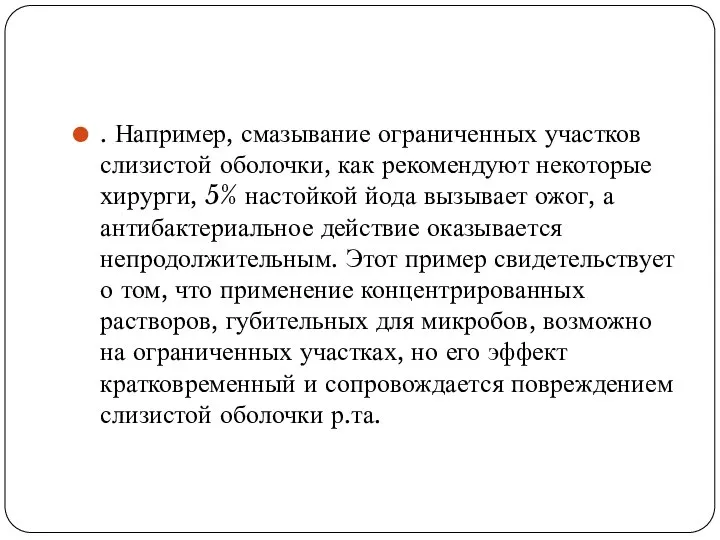 . Например, смазывание ограниченных участков слизистой оболочки, как рекомендуют некоторые хирурги, 5% настойкой йода вызывает ожог, а антибактериальное действие оказывается непродолжительным. Этот пример свидетельствует о том, что применение концентрированных растворов, губительных для микробов, возможно на ограниченных участках, но его эффект кратковременный и сопровождается повреждением слизистой оболочки р.та.